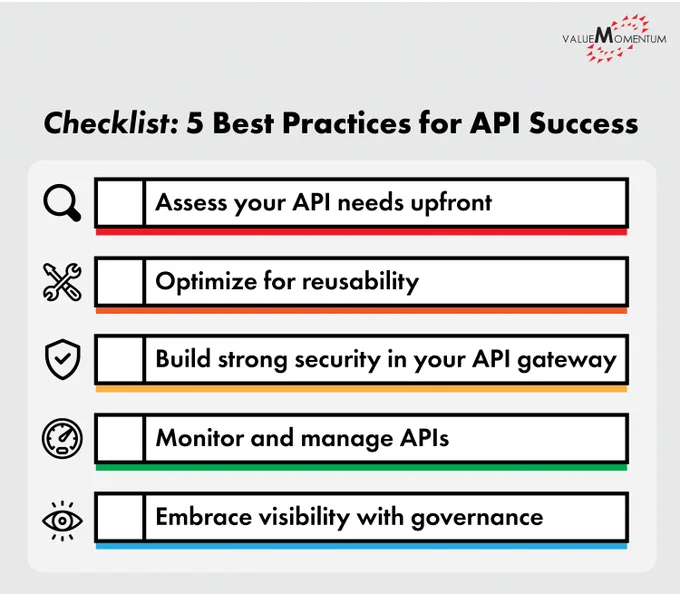 VALUEMOMENTUM

Checklist: 5 Best Practices for API Success

Assess your API needs upfront

Optimize for reusability

Build strong security in your API gateway

Monitor and manage APIs

Embrace visibility with governance